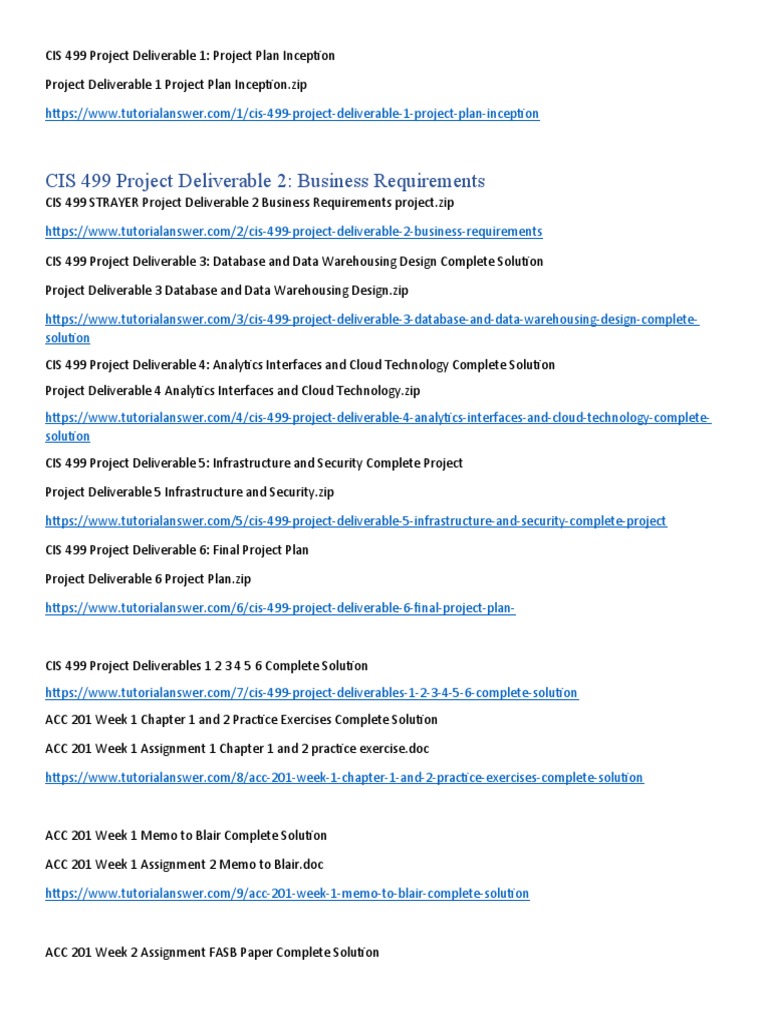 CIS 499 Project Deliverable 1: Project Plan Inception

Project Deliverable 1 Project Plan Inception.zip

https://www.tutorialanswer.com/1/cis-499-project-deliverable-1-project-plan-inception

CIS 499 Project Deliverable 2: Business Requirements

CIS 499 STRAYER Project Deliverable 2 Business Requirements project.zip

https://www.tutorialanswer.com/2/cis-499-project-deliverable-2-business-requirements

CIS 499 Project Deliverable 3: Database and Data Warehousing Design Complete Solution

Project Deliverable 3 Database and Data Warehousing Design.zip

https://www.tutorialanswer.com/3/cis-499-project-deliverable-3-database-and-data-warehousing-design-complete-solution

CIS 499 Project Deliverable 4: Analytics Interfaces and Cloud Technology Complete Solution

Project Deliverable 4 Analytics Interfaces and Cloud Technology.zip

https://www.tutorialanswer.com/4/cis-499-project-deliverable-4-analytics-interfaces-and-cloud-technology-complete-solution

CIS 499 Project Deliverable 5: Infrastructure and Security Complete Project

Project Deliverable 5 Infrastructure and Security.zip

https://www.tutorialanswer.com/5/cis-499-project-deliverable-5-infrastructure-and-security-complete-project

CIS 499 Project Deliverable 6: Final Project Plan

Project Deliverable 6 Project Plan.zip

https://www.tutorialanswer.com/6/cis-499-project-deliverable-6-final-project-plan-

CIS 499 Project Deliverables 1 2 3 4 5 6 Complete Solution

https://www.tutorialanswer.com/7/cis-499-project-deliverables-1-2-3-4-5-6-complete-solution

ACC 201 Week 1 Chapter 1 and 2 Practice Exercises Complete Solution

ACC 201 Week 1 Assignment 1 Chapter 1 and 2 practice exercise.doc

https://www.tutorialanswer.com/8/acc-201-week-1-chapter-1-and-2-practice-exercises-complete-solution

ACC 201 Week 1 Memo to Blair Complete Solution

ACC 201 Week 1 Assignment 2 Memo to Blair.doc

https://www.tutorialanswer.com/9/acc-201-week-1-memo-to-blair-complete-solution

ACC 201 Week 2 Assignment FASB Paper Complete Solution